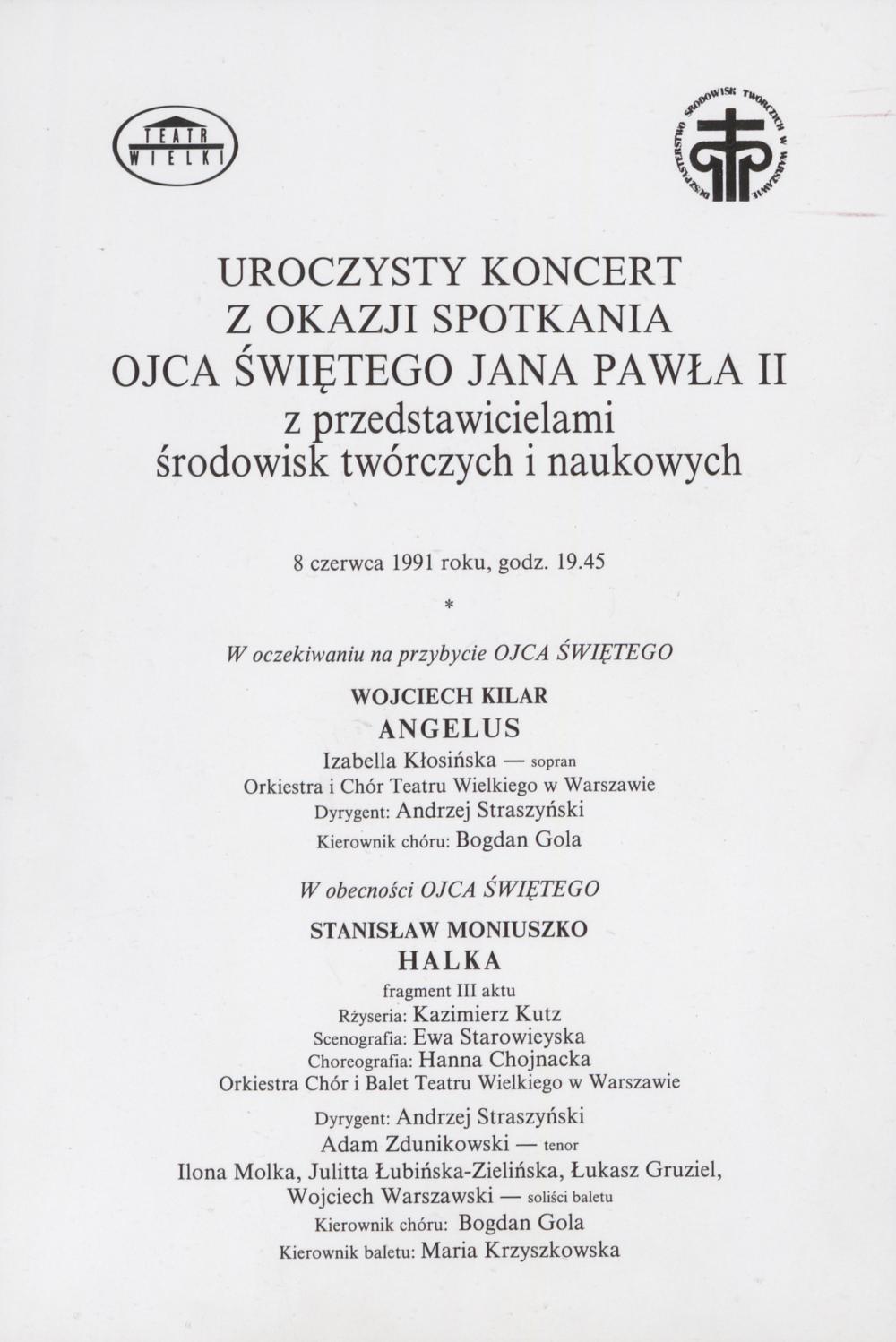 TEATR WIELKI

DUSZPASTERSTWO ŚRODOWISK TWÓRCZYCH W WARSZAWIE

UROCZYSTY KONCERT
Z OKAZJI SPOTKANIA
OJCA ŚWIĘTEGO JANA PAWŁA II
z przedstawicielami
środowisk twórczych i naukowych

8 czerwca 1991 roku, godz. 19.45

*

W oczekiwaniu na przybycie OJCA ŚWIĘTEGO

WOJCIECH KILAR
ANGELUS
Izabella Kłosińska — sopran
Orkiestra i Chór Teatru Wielkiego w Warszawie
Dyrygent: Andrzej Straszyński
Kierownik chóru: Bogdan Gola

W obecności OJCA ŚWIĘTEGO

STANISŁAW MONIUSZKO
HALKA
fragment III aktu
Rżyseria: Kazimierz Kutz
Scenografia: Ewa Starowieyska
Choreografia: Hanna Chojnacka
Orkiestra Chór i Balet Teatru Wielkiego w Warszawie
Dyrygent: Andrzej Straszyński
Adam Zdunikowski — tenor
Ilona Molka, Julitta Łubińska-Zielińska, Łukasz Gruziel, Wojciech Warszawski — soliści baletu
Kierownik chóru: Bogdan Gola
Kierownik baletu: Maria Krzyszkowska